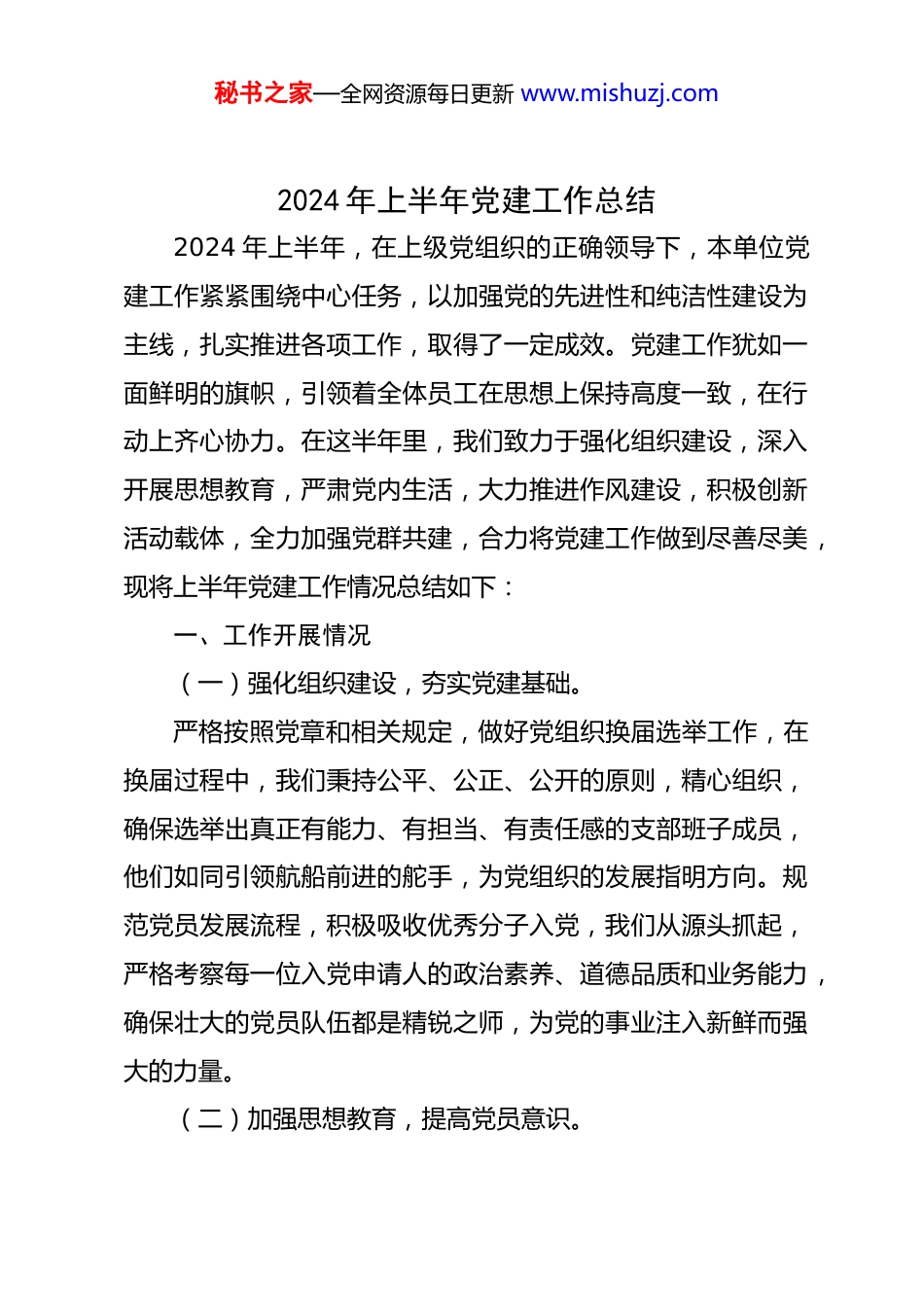 秘书之家—全网资源每日更新 www.mishuzj.com

2024 年上半年党建工作总结

2024 年上半年，在上级党组织的正确领导下，本单位党建工作紧紧围绕中心任务，以加强党的先进性和纯洁性建设为主线，扎实推进各项工作，取得了一定成效。党建工作犹如一面鲜明的旗帜，引领着全体员工在思想上保持高度一致，在行动上齐心协力。在这半年里，我们致力于强化组织建设，深入开展思想教育，严肃党内生活，大力推进作风建设，积极创新活动载体，全力加强党群共建，合力将党建工作做到尽善尽美，现将上半年党建工作情况总结如下：

一、工作开展情况

（一）强化组织建设，夯实党建基础。

严格按照党章和相关规定，做好党组织换届选举工作，在换届过程中，我们秉持公平、公正、公开的原则，精心组织，确保选举出真正有能力、有担当、有责任感的支部班子成员，他们如同引领航船前进的舵手，为党组织的发展指明方向。规范党员发展流程，积极吸收优秀分子入党，我们从源头抓起，严格考察每一位入党申请人的政治素养、道德品质和业务能力，确保壮大的党员队伍都是精锐之师，为党的事业注入新鲜而强大的力量。

（二）加强思想教育，提高党员意识。